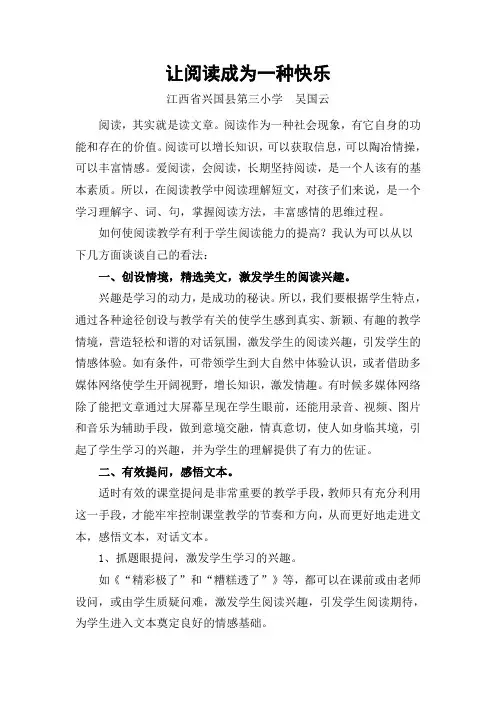 让阅读成为一种快乐

江西省兴国县第三小学　吴国云

阅读，其实就是读文章。阅读作为一种社会现象，有它自身的功能和存在的价值。阅读可以增长知识，可以获取信息，可以陶冶情操，可以丰富情感。爱阅读，会阅读，长期坚持阅读，是一个人该有的基本素质。所以，在阅读教学中阅读理解短文，对孩子们来说，是一个学习理解字、词、句，掌握阅读方法，丰富感情的思维过程。

如何使阅读教学有利于学生阅读能力的提高？我认为可以从以下几方面谈谈自己的看法：

一、创设情境，精选美文，激发学生的阅读兴趣。

兴趣是学习的动力，是成功的秘诀。所以，我们要根据学生特点，通过各种途径创设与教学有关的使学生感到真实、新颖、有趣的教学情境，营造轻松和谐的对话氛围，激发学生的阅读兴趣，引发学生的情感体验。如有条件，可带领学生到大自然中体验认识，或者借助多媒体网络使学生开阔视野，增长知识，激发情趣。有时候多媒体网络除了能把文章通过大屏幕呈现在学生眼前，还能用录音、视频、图片和音乐为辅助手段，做到意境交融，情真意切，使人如身临其境，引起了学生学习的兴趣，并为学生的理解提供了有力的佐证。

二、有效提问，感悟文本。

适时有效的课堂提问是非常重要的教学手段，教师只有充分利用这一手段，才能牢牢控制课堂教学的节奏和方向，从而更好地走进文本，感悟文本，对话文本。

1、抓题眼提问，激发学生学习的兴趣。

如《“精彩极了”和“糟糕透了”》等，都可以在课前或由老师设问，或由学生质疑问难，激发学生阅读兴趣，引发学生阅读期待，为学生进入文本奠定良好的情感基础。